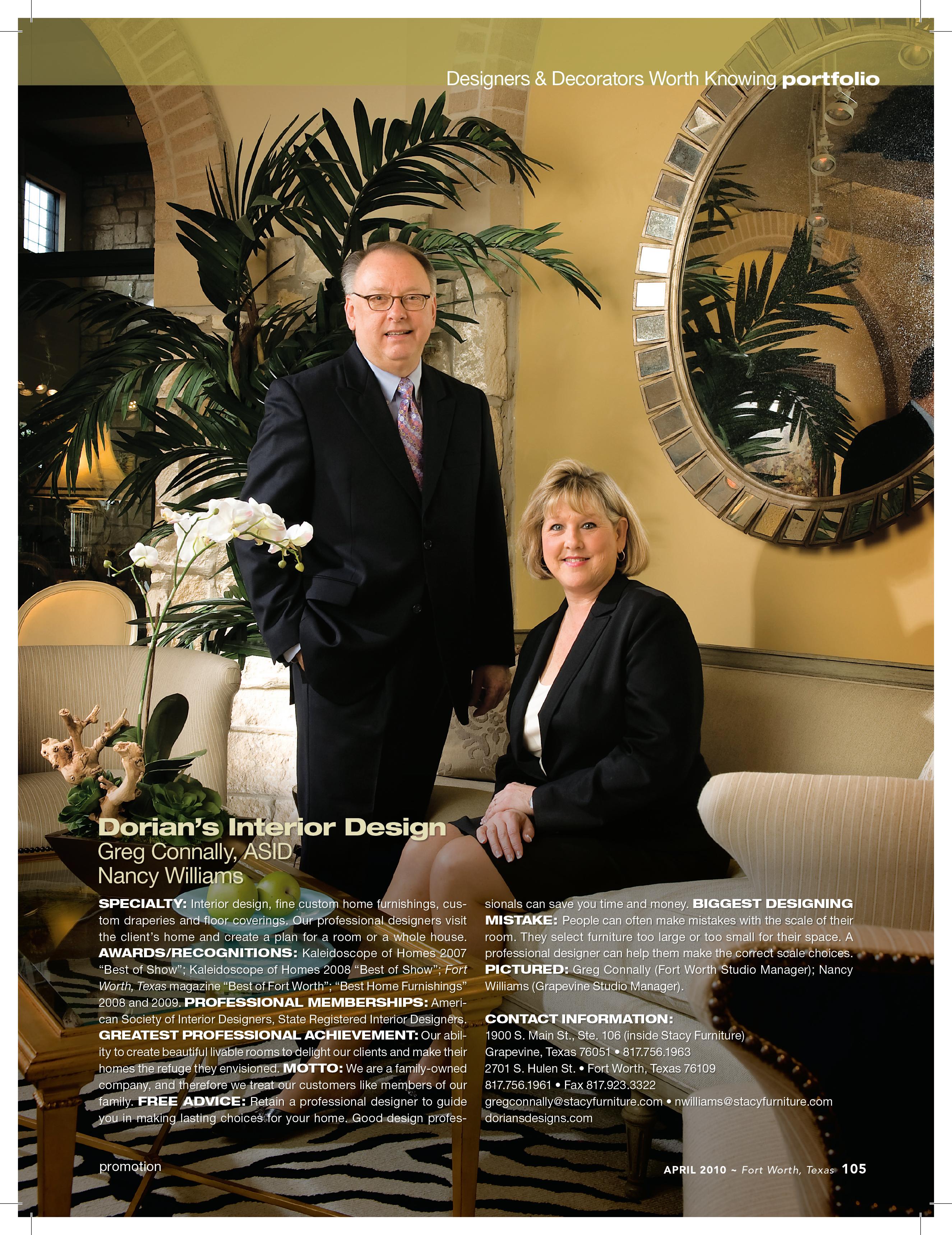 Designers & Decorators Worth Knowing portfolio

Dorian's Interior Design
Greg Connally, ASID
Nancy Williams

SPECIALTY: Interior design, fine custom home furnishings, custom draperies and floor coverings. Our professional designers visit the client's home and create a plan for a room or a whole house. AWARDS/RECOGNITIONS: Kaleidoscope of Homes 2007 "Best of Show"; Kaleidoscope of Homes 2008 "Best of Show"; Fort Worth, Texas magazine "Best of Fort Worth"; "Best Home Furnishings" 2008 and 2009. PROFESSIONAL MEMBERSHIPS: American Society of Interior Designers, State Registered Interior Designers. GREATEST PROFESSIONAL ACHIEVEMENT: Our ability to create beautiful livable rooms to delight our clients and make their homes the refuge they envisioned. MOTTO: We are a family-owned company, and therefore we treat our customers like members of our family. FREE ADVICE: Retain a professional designer to guide you in making lasting choices for your home. Good design professionals can save you time and money. BIGGEST DESIGNING MISTAKE: People can often make mistakes with the scale of their room. They select furniture too large or too small for their space. A professional designer can help them make the correct scale choices. PICTURED: Greg Connally (Fort Worth Studio Manager); Nancy Williams (Grapevine Studio Manager).

CONTACT INFORMATION:
1900 S. Main St., Ste. 106 (inside Stacy Furniture)
Grapevine, Texas 76051 • 817.756.1963
2701 S. Hulen St. • Fort Worth, Texas 76109
817.756.1961 • Fax 817.923.3322
gregconnally@stacyfurniture.com • nwilliams@stacyfurniture.com
doriansdesigns.com

promotion

APRIL 2010 ~ Fort Worth, Texas 105